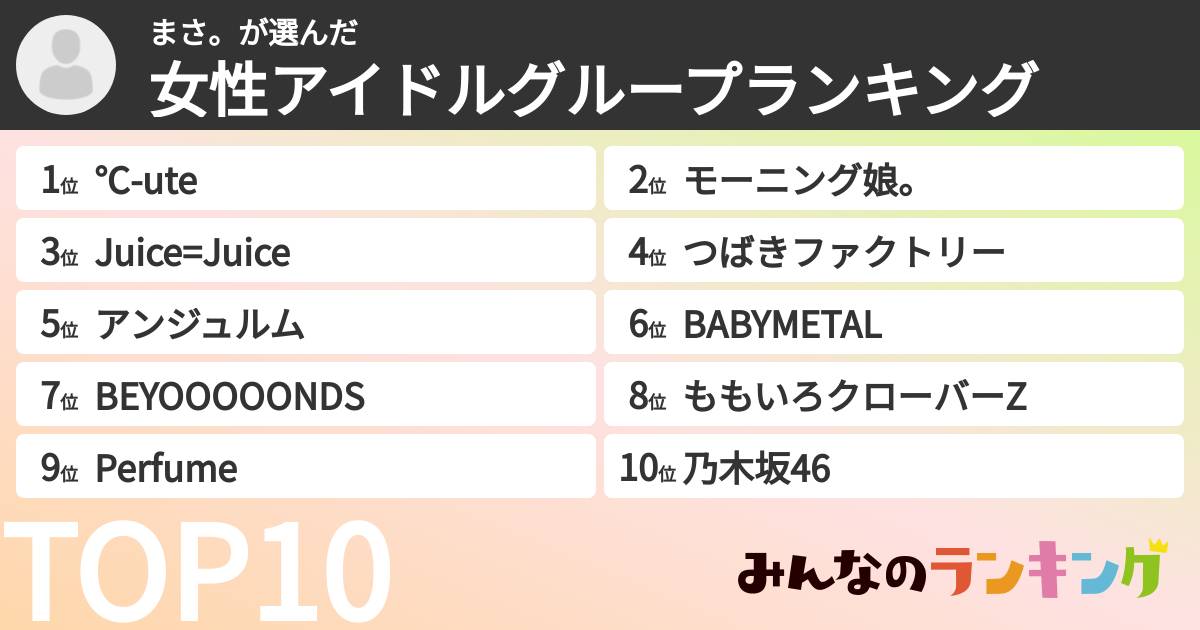 まさ。が選んだ
女性アイドルグループランキング

1位 °C-ute
2位 モーニング娘。
3位 Juice=Juice
4位 つばきファクトリー
5位 アンジュルム
6位 BABYMETAL
7位 BEYOOOOONDS
8位 ももいろクローバーZ
9位 Perfume
10位 乃木坂46

TOP10

みんなのランキング